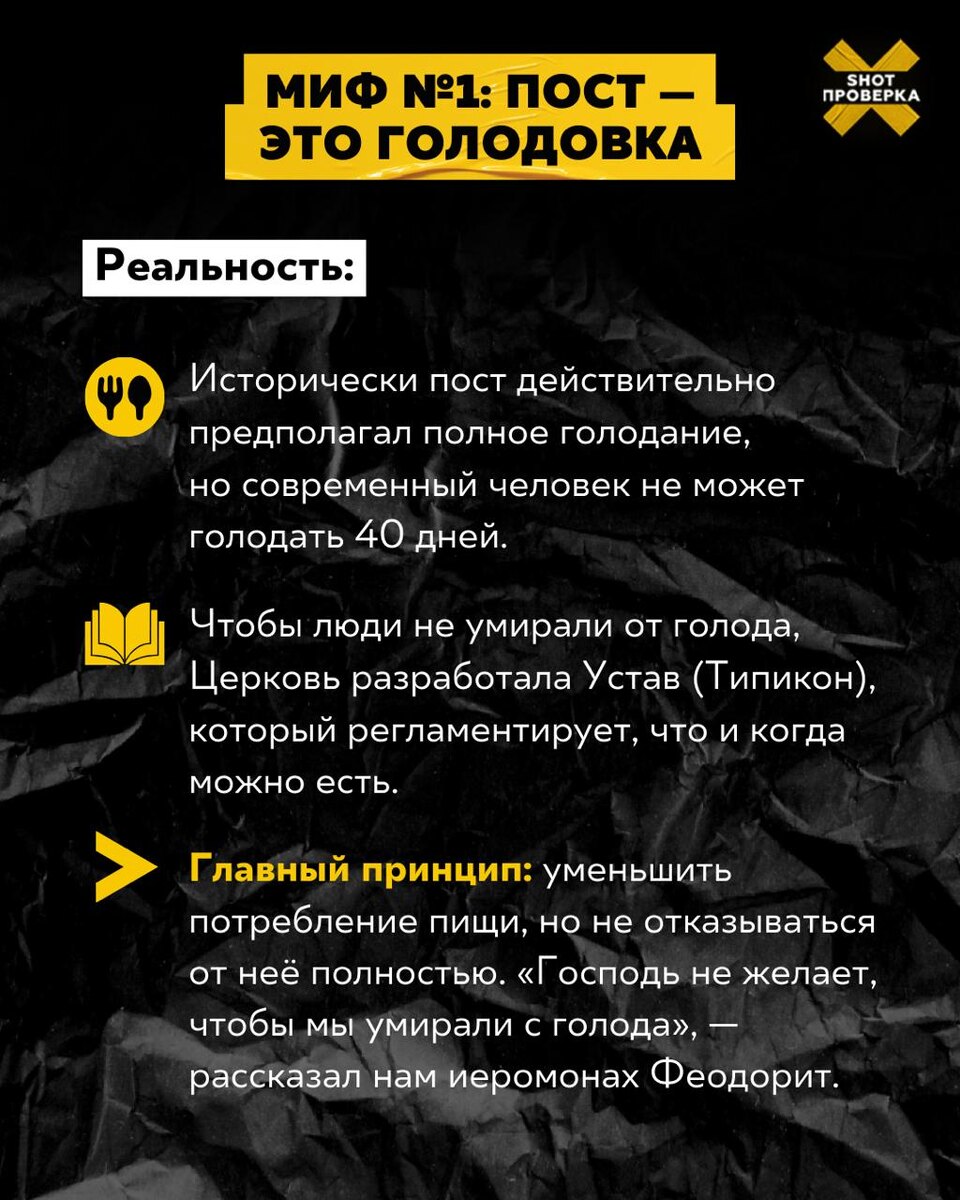 МИФ №1: ПОСТ — ЭТО ГОЛОДОВКА

SHOT ПРОВЕРКА

Реальность:

Исторически пост действительно предполагал полное голодание, но современный человек не может голодать 40 дней.

Чтобы люди не умирали от голода, Церковь разработала Устав (Типикон), который регламентирует, что и когда можно есть.

Главный принцип: уменьшить потребление пищи, но не отказываться от неё полностью. «Господь не желает, чтобы мы умирали с голода», — рассказал нам иеромонах Феодорит.